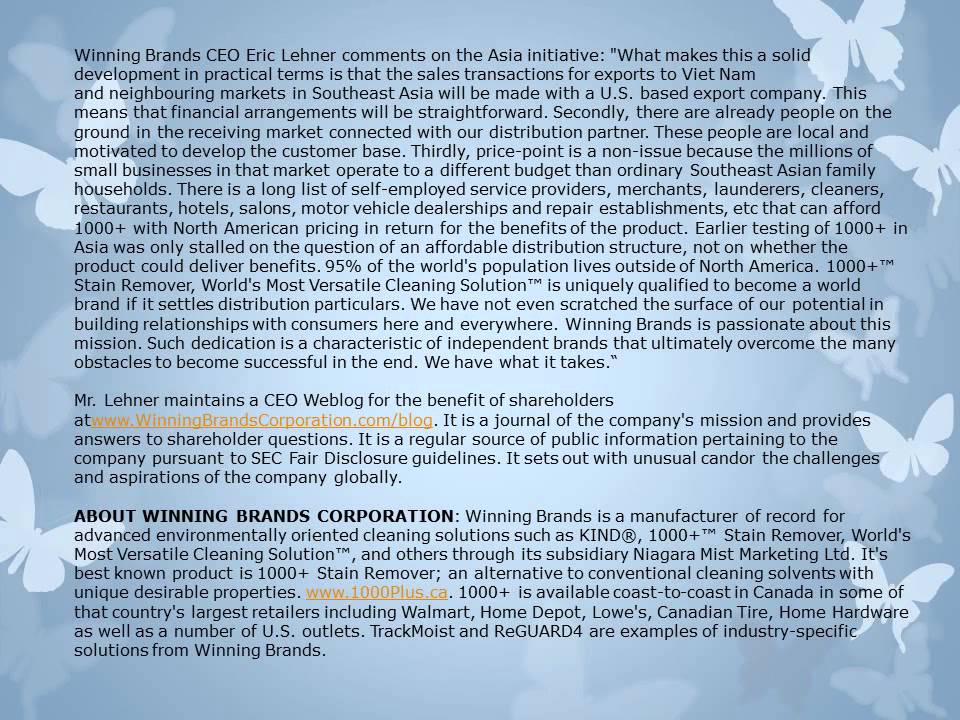 Winning Brands CEO Eric Lehner comments on the Asia initiative: "What makes this a solid development in practical terms is that the sales transactions for exports to Viet Nam and neighbouring markets in Southeast Asia will be made with a U.S. based export company. This means that financial arrangements will be straightforward. Secondly, there are already people on the ground in the receiving market connected with our distribution partner. These people are local and motivated to develop the customer base. Thirdly, price-point is a non-issue because the millions of small businesses in that market operate to a different budget than ordinary Southeast Asian family households. There is a long list of self-employed service providers, merchants, launderers, cleaners, restaurants, hotels, salons, motor vehicle dealerships and repair establishments, etc that can afford 1000+ with North American pricing in return for the benefits of the product. Earlier testing of 1000+ in Asia was only stalled on the question of an affordable distribution structure, not on whether the product could deliver benefits. 95% of the world's population lives outside of North America. 1000+™ Stain Remover, World's Most Versatile Cleaning Solution™ is uniquely qualified to become a world brand if it settles distribution particulars. We have not even scratched the surface of our potential in building relationships with consumers here and everywhere. Winning Brands is passionate about this mission. Such dedication is a characteristic of independent brands that ultimately overcome the many obstacles to become successful in the end. We have what it takes.“

Mr. Lehner maintains a CEO Weblog for the benefit of shareholders atwww.WinningBrandsCorporation.com/blog. It is a journal of the company's mission and provides answers to shareholder questions. It is a regular source of public information pertaining to the company pursuant to SEC Fair Disclosure guidelines. It sets out with unusual candor the challenges and aspirations of the company globally.

ABOUT WINNING BRANDS CORPORATION: Winning Brands is a manufacturer of record for advanced environmentally oriented cleaning solutions such as KIND®, 1000+™ Stain Remover, World's Most Versatile Cleaning Solution™, and others through its subsidiary Niagara Mist Marketing Ltd. It's best known product is 1000+ Stain Remover; an alternative to conventional cleaning solvents with unique desirable properties. www.1000Plus.ca. 1000+ is available coast-to-coast in Canada in some of that country's largest retailers including Walmart, Home Depot, Lowe's, Canadian Tire, Home Hardware as well as a number of U.S. outlets. TrackMoist and ReGUARD4 are examples of industry-specific solutions from Winning Brands.